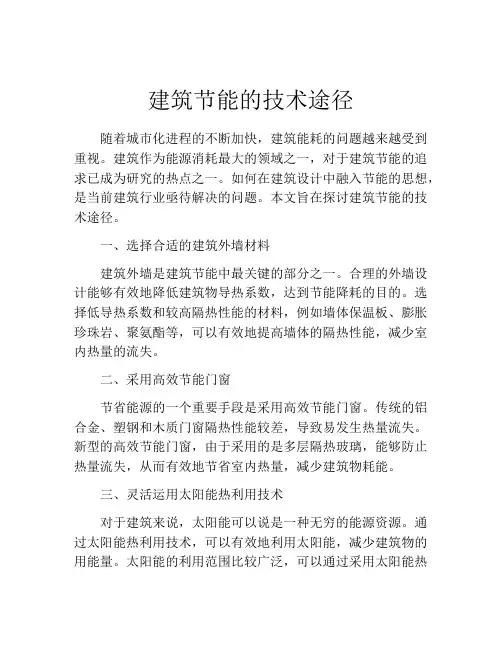 建筑节能的技术途径

随着城市化进程的不断加快，建筑能耗的问题越来越受到重视。建筑作为能源消耗最大的领域之一，对于建筑节能的追求已成为研究的热点之一。如何在建筑设计中融入节能的思想，是当前建筑行业亟待解决的问题。本文旨在探讨建筑节能的技术途径。

一、选择合适的建筑外墙材料

建筑外墙是建筑节能中最关键的部分之一。合理的外墙设计能够有效地降低建筑物导热系数，达到节能降耗的目的。选择低导热系数和较高隔热性能的材料，例如墙体保温板、膨胀珍珠岩、聚氨酯等，可以有效地提高墙体的隔热性能，减少室内热量的流失。

二、采用高效节能门窗

节省能源的一个重要手段是采用高效节能门窗。传统的铝合金、塑钢和木质门窗隔热性能较差，导致易发生热量流失。新型的高效节能门窗，由于采用的是多层隔热玻璃，能够防止热量流失，从而有效地节省室内热量，减少建筑物耗能。

三、灵活运用太阳能热利用技术

对于建筑来说，太阳能可以说是一种无穷的能源资源。通过太阳能热利用技术，可以有效地利用太阳能，减少建筑物的用能量。太阳能的利用范围比较广泛，可以通过采用太阳能热